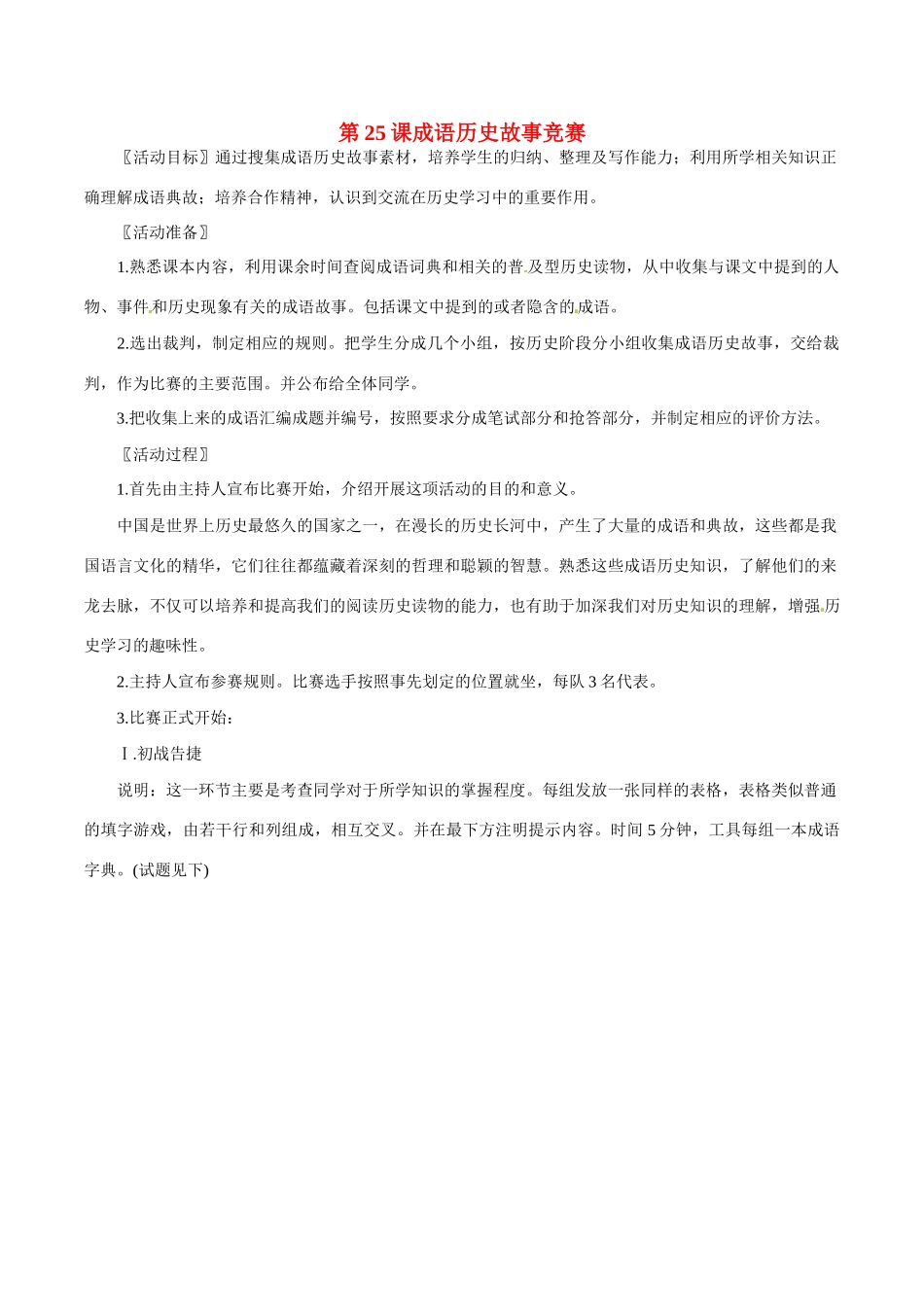 第25课成语历史故事竞赛

〖活动目标〗通过搜集成语历史故事素材，培养学生的归纳、整理及写作能力；利用所学相关知识正确理解成语典故；培养合作精神，认识到交流在历史学习中的重要作用。

〖活动准备〗

1.熟悉课本内容，利用课余时间查阅成语词典和相关的普及型历史读物，从中收集与课文中提到的人物、事件和历史现象有关的成语故事。包括课文中提到的或者隐含的成语。

2.选出裁判，制定相应的规则。把学生分成几个小组，按历史阶段分小组收集成语历史故事，交给裁判，作为比赛的主要范围。并公布给全体同学。

3.把收集上来的成语汇编成题并编号，按照要求分成笔试部分和抢答部分，并制定相应的评价方法。

〖活动过程〗

1.首先由主持人宣布比赛开始，介绍开展这项活动的目的和意义。

中国是世界上历史最悠久的国家之一，在漫长的历史长河中，产生了大量的成语和典故，这些都是我国语言文化的精华，它们往往都蕴藏着深刻的哲理和聪颖的智慧。熟悉这些成语历史知识，了解他们的来龙去脉，不仅可以培养和提高我们的阅读历史读物的能力，也有助于加深我们对历史知识的理解，增强历史学习的趣味性。

2.主持人宣布参赛规则。比赛选手按照事先划定的位置就坐，每队3名代表。

3.比赛正式开始：

Ⅰ.初战告捷

说明：这一环节主要是考查同学对于所学知识的掌握程度。每组发放一张同样的表格，表格类似普通的填字游戏，由若干行和列组成，相互交叉。并在最下方注明提示内容。时间5分钟，工具每组一本成语字典。(试题见下)